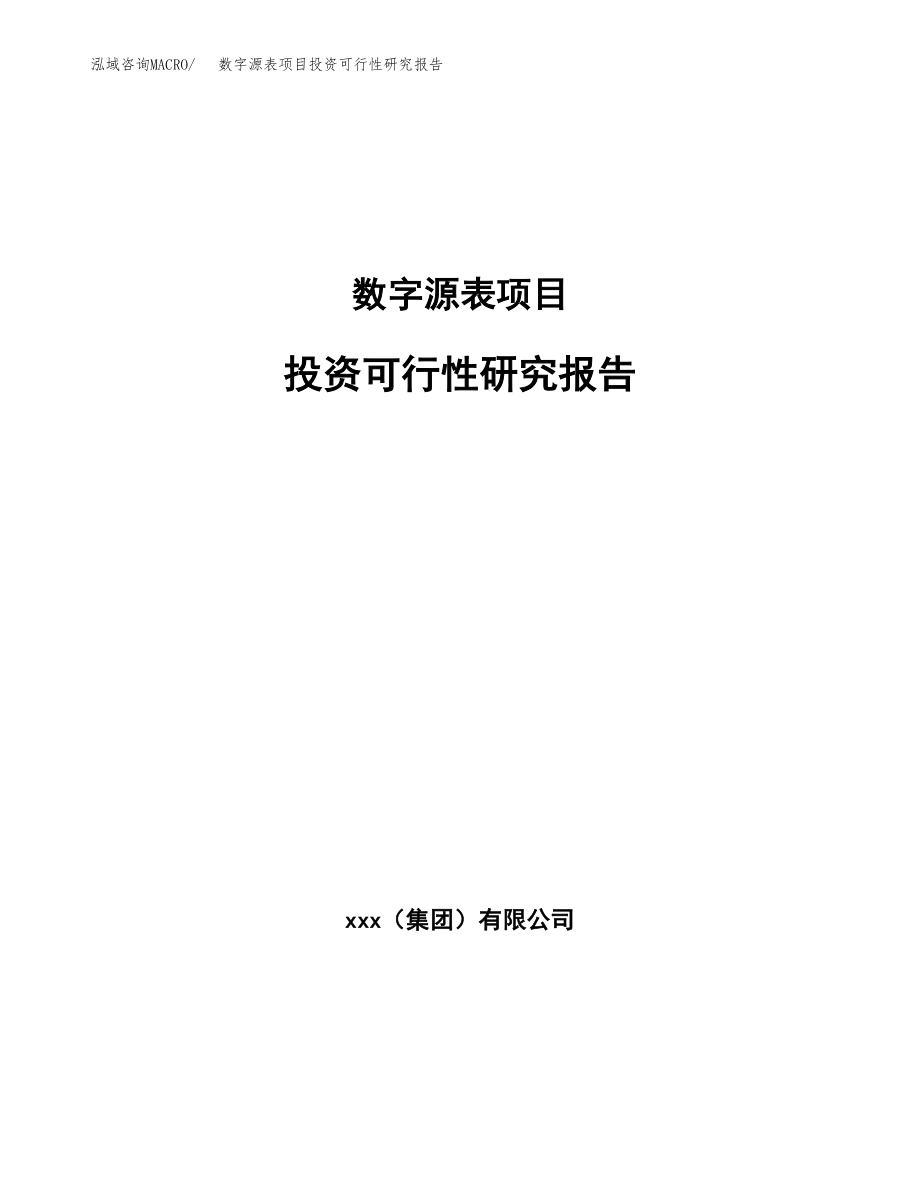 泓域咨询MACRO/　数字源表项目投资可行性研究报告

数字源表项目

投资可行性研究报告

xxx（集团）有限公司